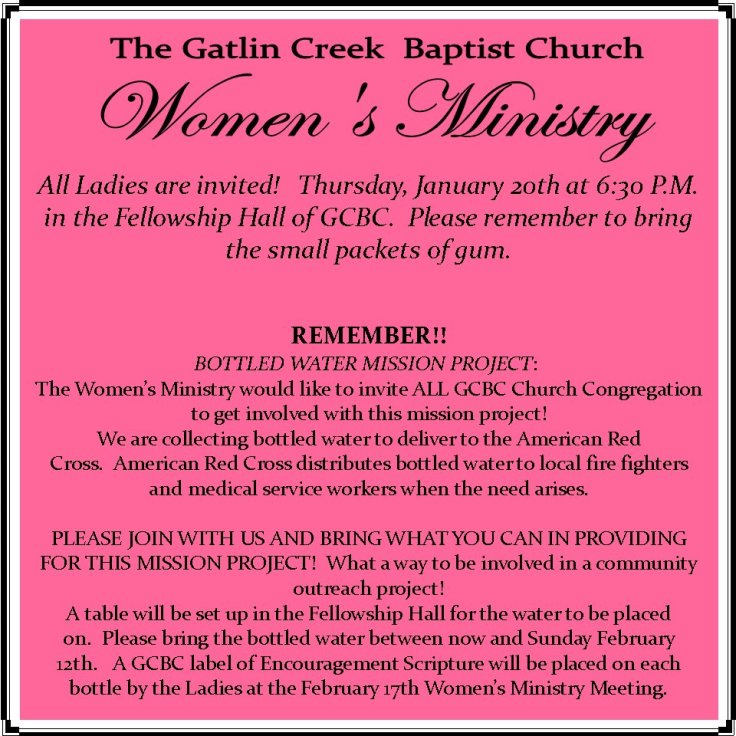 The Gatlin Creek Baptist Church

Women's Ministry

All Ladies are invited! Thursday, January 20th at 6:30 P.M. in the Fellowship Hall of GCBC. Please remember to bring the small packets of gum.

REMEMBER!!

BOTTLED WATER MISSION PROJECT:

The Women's Ministry would like to invite ALL GCBC Church Congregation to get involved with this mission project!

We are collecting bottled water to deliver to the American Red Cross. American Red Cross distributes bottled water to local fire fighters and medical service workers when the need arises.

PLEASE JOIN WITH US AND BRING WHAT YOU CAN IN PROVIDING FOR THIS MISSION PROJECT! What a way to be involved in a community outreach project!

A table will be set up in the Fellowship Hall for the water to be placed on. Please bring the bottled water between now and Sunday February 12th. A GCBC label of Encouragement Scripture will be placed on each bottle by the Ladies at the February 17th Women's Ministry Meeting.